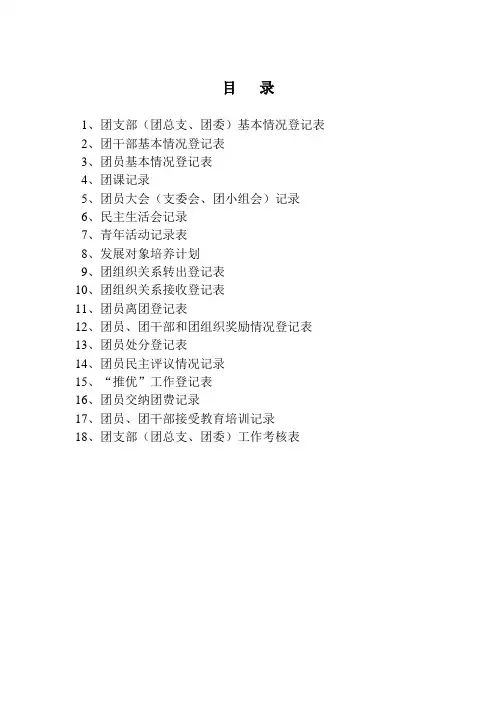 目　录

1、团支部（团总支、团委）基本情况登记表
2、团干部基本情况登记表
3、团员基本情况登记表
4、团课记录
5、团员大会（支委会、团小组会）记录
6、民主生活会记录
7、青年活动记录表
8、发展对象培养计划
9、团组织关系转出登记表
10、团组织关系接收登记表
11、团员离团登记表
12、团员、团干部和团组织奖励情况登记表
13、团员处分登记表
14、团员民主评议情况记录
15、“推优”工作登记表
16、团员交纳团费记录
17、团员、团干部接受教育培训记录
18、团支部（团总支、团委）工作考核表